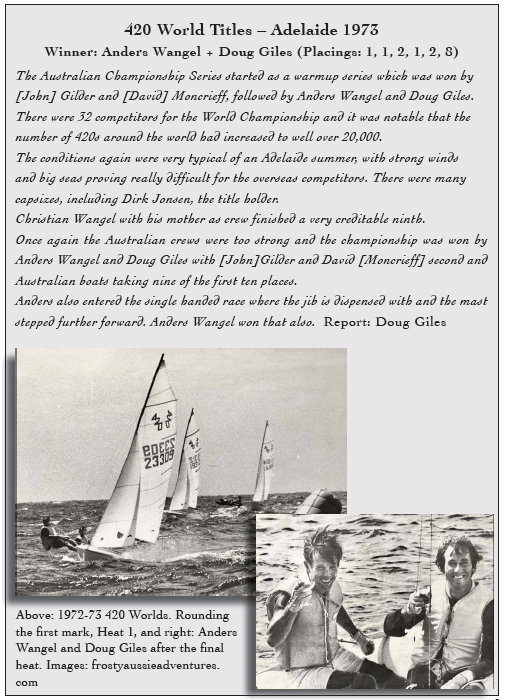 420 World Titles – Adelaide 1973

Winner: Anders Wangel + Doug Giles (Placings: 1, 1, 2, 1, 2, 8)

The Australian Championship Series started as a warmup series which was won by [John] Gilder and [David] Moncrieff, followed by Anders Wangel and Doug Giles. There were 32 competitors for the World Championship and it was notable that the number of 420s around the world had increased to well over 20,000.

The conditions again were very typical of an Adelaide summer, with strong winds and big seas proving really difficult for the overseas competitors. There were many capsizes, including Dirk Jonsen, the title holder.

Christian Wangel with his mother as crew finished a very creditable ninth.

Once again the Australian crews were too strong and the championship was won by Anders Wangel and Doug Giles with [John]Gilder and David [Moncrieff] second and Australian boats taking nine of the first ten places.

Anders also entered the single handed race where the jib is dispensed with and the mast stepped further forward. Anders Wangel won that also. Report: Doug Giles

420
23309

Above: 1972-73 420 Worlds. Rounding the first mark, Heat 1, and right: Anders Wangel and Doug Giles after the final heat. Images: frostyaussieadventures.com